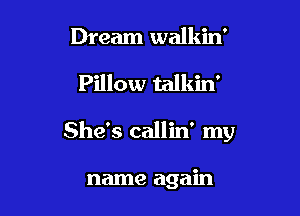 Dream walkin'

Pillow talkin'

She's callin' my

name again